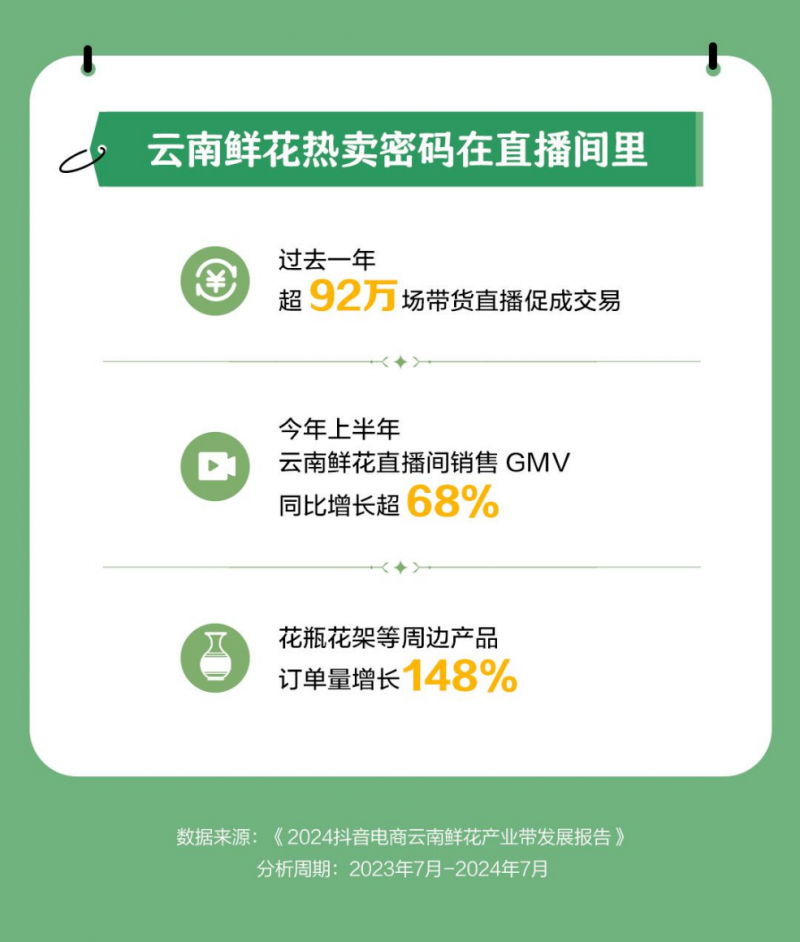 云南鲜花热卖密码在直播间里

过去一年
超 92万 场带货直播促成交易

今年上半年
云南鲜花直播间销售 GMV
同比增长超 68%

花瓶花架等周边产品
订单量增长 148%

数据来源：《 2024抖音电商云南鲜花产业带发展报告 》
分析周期：2023年7月-2024年7月